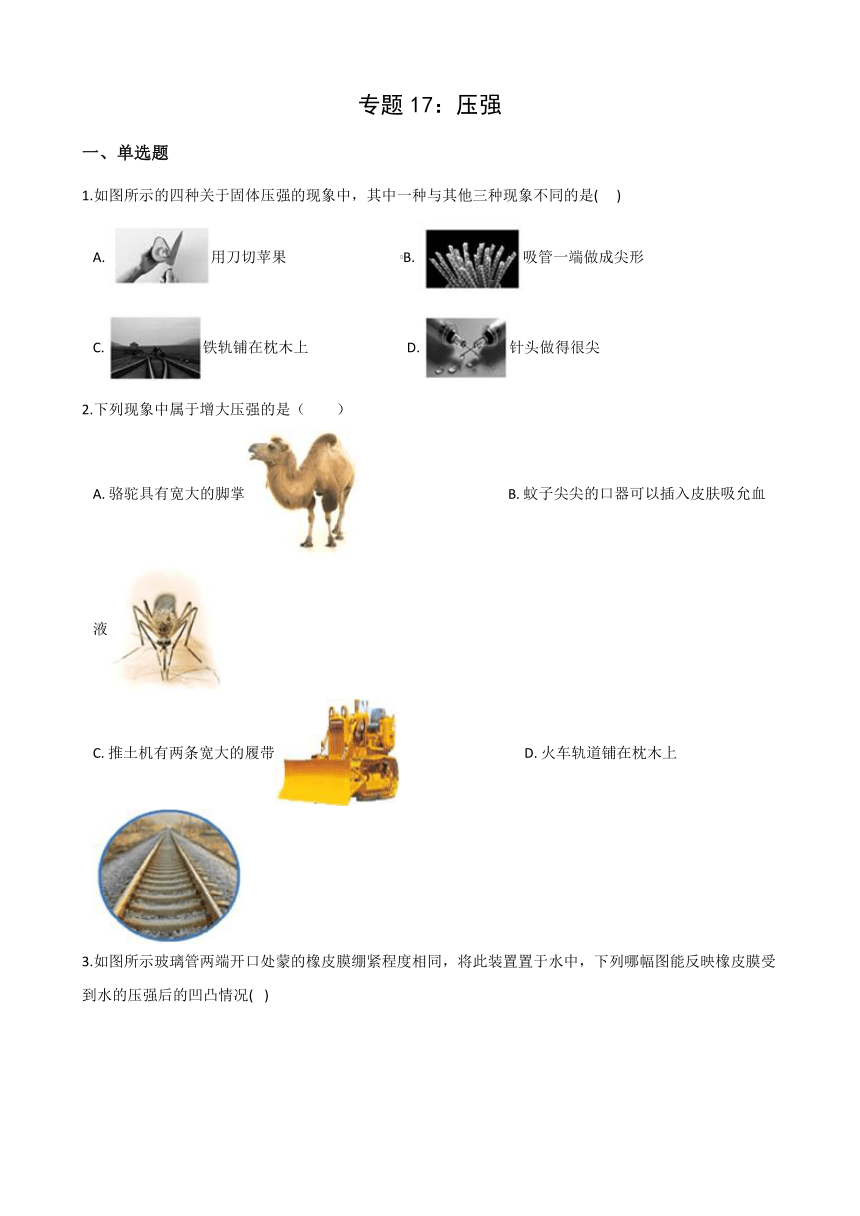 专题 17：压强

一、单选题

1.如图所示的四种关于固体压强的现象中，其中一种与其他三种现象不同的是(    )

A. 用刀切苹果

B. 吸管一端做成尖形

C. 铁轨铺在枕木上

D. 针头做得很尖

2.下列现象中属于增大压强的是（        ）

A. 骆驼具有宽大的脚掌

B. 蚊子尖尖的口器可以插入皮肤吸允血液

C. 推土机有两条宽大的履带

D. 火车轨道铺在枕木上

3.如图所示玻璃管两端开口处蒙的橡皮膜绷紧程度相同，将此装置置于水中，下列哪幅图能反映橡皮膜受到水的压强后的凹凸情况(   )